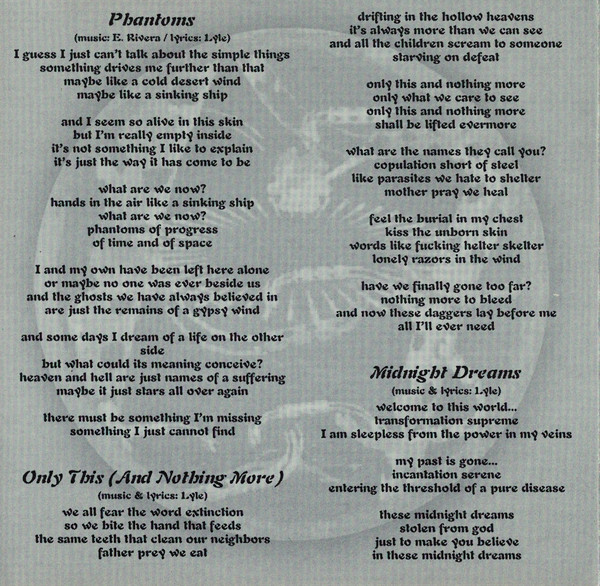 Phantoms
(music: E. Rivera / lyrics: Lyle)

I guess I just can't talk about the simple things
something drives me further than that
maybe like a cold desert wind
maybe like a sinking ship

and I seem so alive in this skin
but I'm really empty inside
it's not something I like to explain
it's just the way it has come to be

what are we now?
hands in the air like a sinking ship
what are we now?
phantoms of progress
of time and of space

I and my own have been left here alone
or maybe no one was ever beside us
and the ghosts we have always believed in
are just the remains of a gypsy wind

and some days I dream of a life on the other side
but what could its meaning conceive?
heaven and hell are just names of a suffering
maybe it just stars all over again

there must be something I'm missing
something I just cannot find

Only This (And Nothing More)
(music & lyrics: Lyle)

we all fear the word extinction
so we bite the hand that feeds
the same teeth that clean our neighbors
father prey we eat

drifting in the hollow heavens
it's always more than we can see
and all the children scream to someone
starving on defeat

only this and nothing more
only what we care to see
only this and nothing more
shall be lifted evermore

what are the names they call you?
copulation short of steel
like parasites we hate to shelter
mother pray we heal

feel the burial in my chest
kiss the unborn skin
words like fucking helter skelter
lonely razors in the wind

have we finally gone too far?
nothing more to bleed
and now these daggers lay before me
all I'll ever need

Midnight Dreams
(music & lyrics: Lyle)

welcome to this world...
transformation supreme
I am sleepless from the power in my veins

my past is gone...
incantation serene
entering the threshold of a pure disease

these midnight dreams
stolen from god
just to make you believe
in these midnight dreams